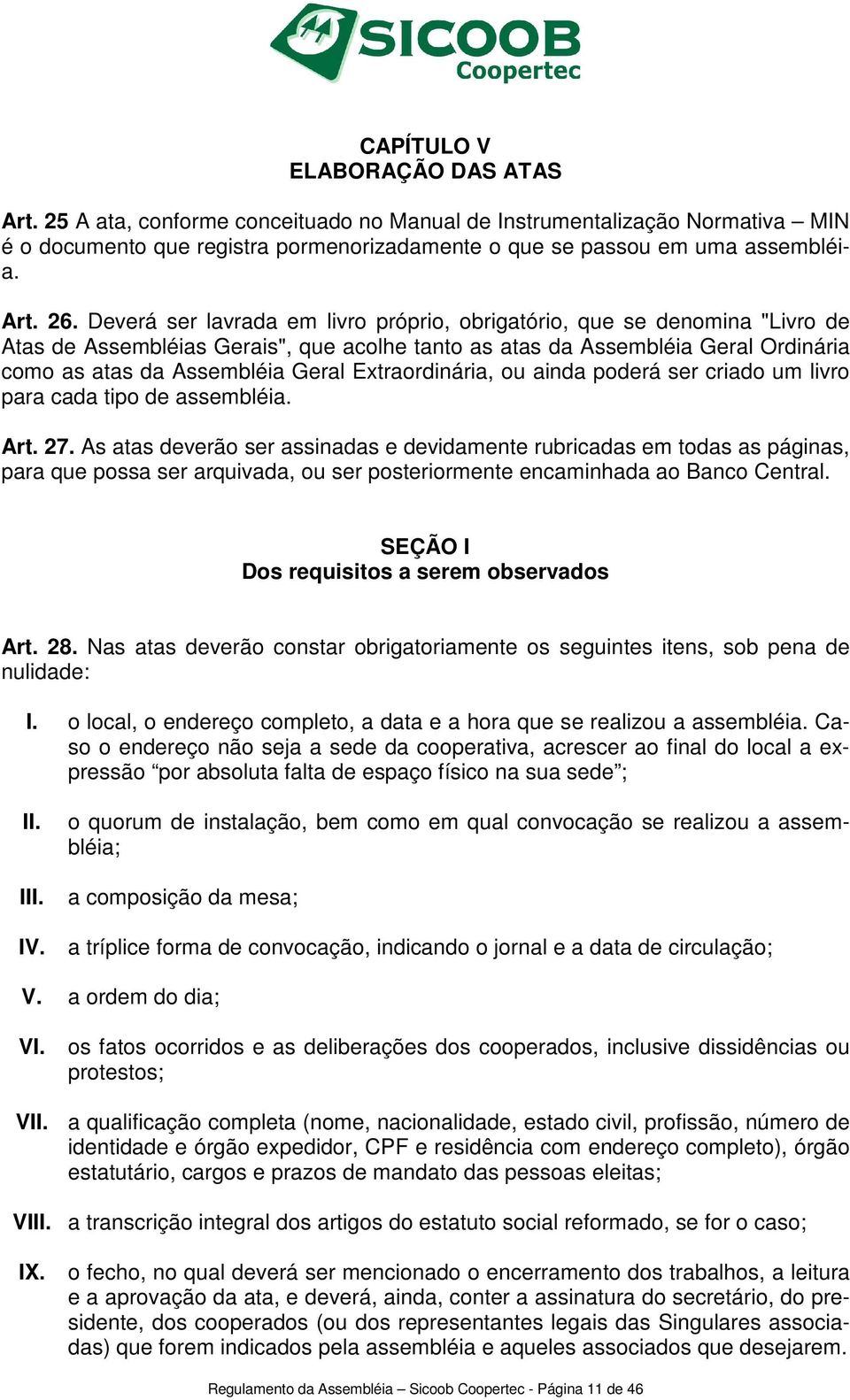 SICOOB
Coopertec

CAPÍTULO V
ELABORAÇÃO DAS ATAS

Art. 25 A ata, conforme conceituado no Manual de Instrumentalização Normativa – MIN é o documento que registra pormenorizadamente o que se passou em uma assembléia.

Art. 26. Deverá ser lavrada em livro próprio, obrigatório, que se denomina "Livro de Atas de Assembléias Gerais", que acolhe tanto as atas da Assembléia Geral Ordinária como as atas da Assembléia Geral Extraordinária, ou ainda poderá ser criado um livro para cada tipo de assembléia.

Art. 27. As atas deverão ser assinadas e devidamente rubricadas em todas as páginas, para que possa ser arquivada, ou ser posteriormente encaminhada ao Banco Central.

SEÇÃO I
Dos requisitos a serem observados

Art. 28. Nas atas deverão constar obrigatoriamente os seguintes itens, sob pena de nulidade:

I. o local, o endereço completo, a data e a hora que se realizou a assembléia. Caso o endereço não seja a sede da cooperativa, acrescer ao final do local a expressão “por absoluta falta de espaço físico na sua sede”;

II. o quorum de instalação, bem como em qual convocação se realizou a assembléia;

III. a composição da mesa;

IV. a tríplice forma de convocação, indicando o jornal e a data de circulação;

V. a ordem do dia;

VI. os fatos ocorridos e as deliberações dos cooperados, inclusive dissidências ou protestos;

VII. a qualificação completa (nome, nacionalidade, estado civil, profissão, número de identidade e órgão expedidor, CPF e residência com endereço completo), órgão estatutário, cargos e prazos de mandato das pessoas eleitas;

VIII. a transcrição integral dos artigos do estatuto social reformado, se for o caso;

IX. o fecho, no qual deverá ser mencionado o encerramento dos trabalhos, a leitura e a aprovação da ata, e deverá, ainda, conter a assinatura do secretário, do presidente, dos cooperados (ou dos representantes legais das Singulares associadas) que forem indicados pela assembléia e aqueles associados que desejarem.

Regulamento da Assembléia – Sicoob Coopertec - Página 11 de 46